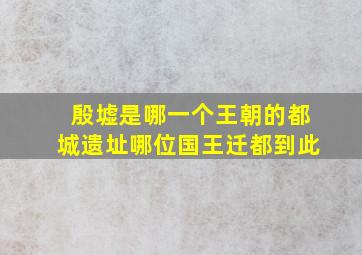 殷墟是哪一个王朝的都城遗址哪位国王迁都到此